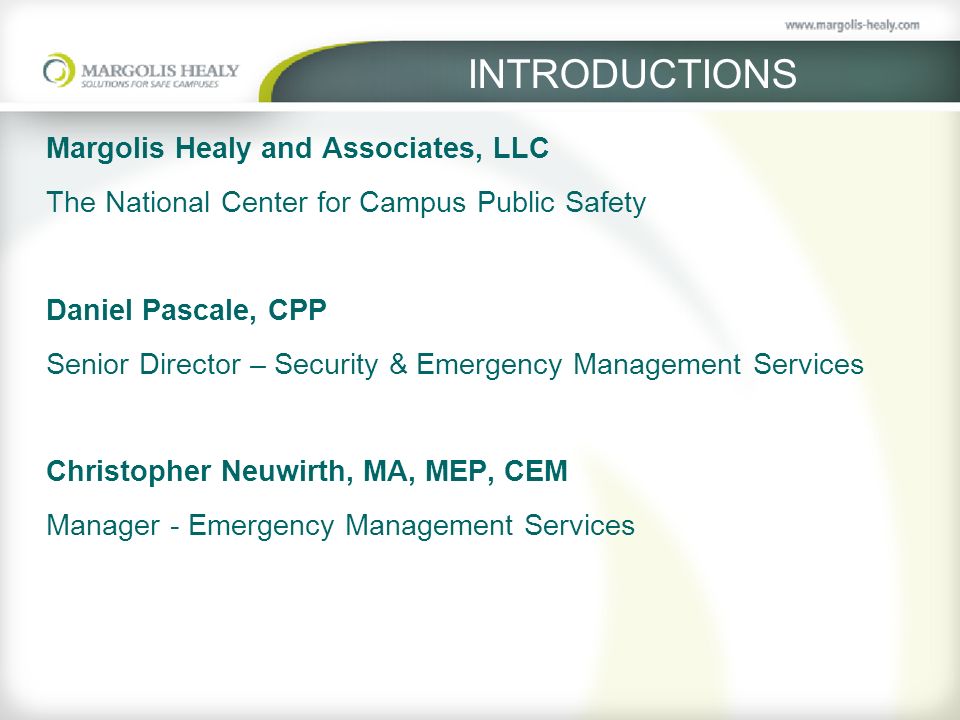 www.margolis-healy.com

MARGOLIS HEALY
SOLUTIONS FOR SAFE CAMPUSES

INTRODUCTIONS

Margolis Healy and Associates, LLC

The National Center for Campus Public Safety

Daniel Pascale, CPP

Senior Director – Security & Emergency Management Services

Christopher Neuwirth, MA, MEP, CEM

Manager - Emergency Management Services